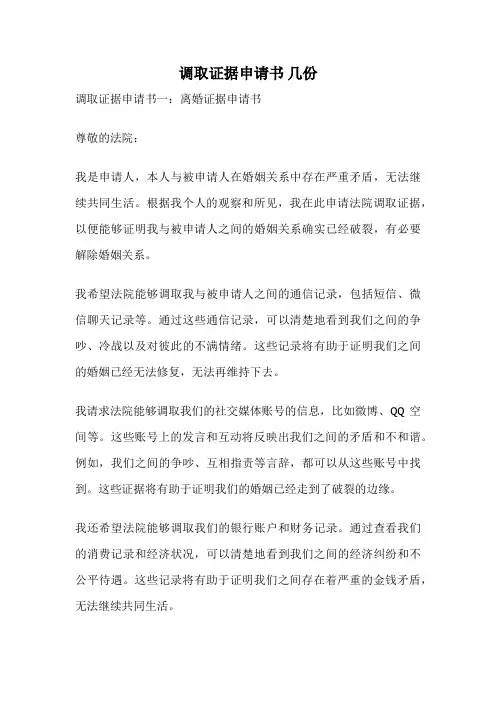 调取证据申请书 几份

调取证据申请书一：离婚证据申请书

尊敬的法院：

我是申请人，本人与被申请人在婚姻关系中存在严重矛盾，无法继续共同生活。根据我个人的观察和所见，我在此申请法院调取证据，以便能够证明我与被申请人之间的婚姻关系确实已经破裂，有必要解除婚姻关系。

我希望法院能够调取我与被申请人之间的通信记录，包括短信、微信聊天记录等。通过这些通信记录，可以清楚地看到我们之间的争吵、冷战以及对彼此的不满情绪。这些记录将有助于证明我们之间的婚姻已经无法修复，无法再维持下去。

我请求法院能够调取我们的社交媒体账号的信息，比如微博、QQ 空间等。这些账号上的发言和互动将反映出我们之间的矛盾和不和谐。例如，我们之间的争吵、互相指责等言辞，都可以从这些账号中找到。这些证据将有助于证明我们的婚姻已经走到了破裂的边缘。

我还希望法院能够调取我们的银行账户和财务记录。通过查看我们的消费记录和经济状况，可以清楚地看到我们之间的经济纠纷和不公平待遇。这些记录将有助于证明我们之间存在着严重的金钱矛盾，无法继续共同生活。